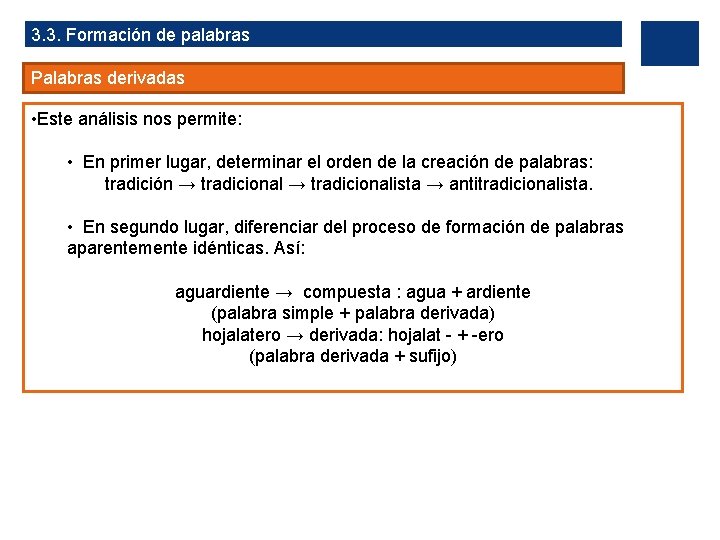 3.3. Formación de palabras

Palabras derivadas

•Este análisis nos permite:

• En primer lugar, determinar el orden de la creación de palabras:
tradición → tradicional → tradicionalista → antitradicionalista.

• En segundo lugar, diferenciar del proceso de formación de palabras aparentemente idénticas. Así:

aguardiente → compuesta : agua + ardiente
(palabra simple + palabra derivada)
hojalatero → derivada: hojalat - + -ero
(palabra derivada + sufijo)